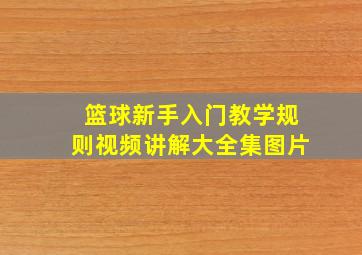 篮球新手入门教学规则视频讲解大全集图片